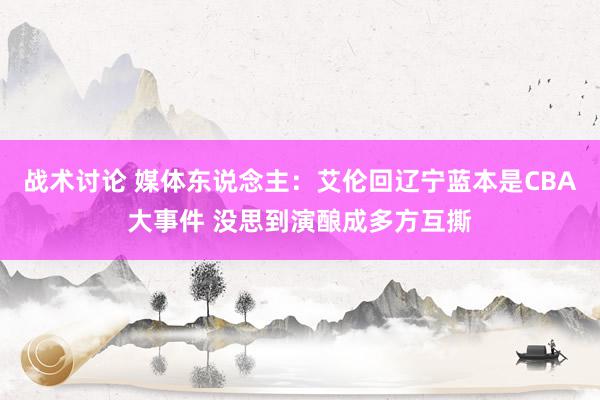 战术讨论 媒体东说念主：艾伦回辽宁蓝本是CBA大事件 没思到演酿成多方互撕